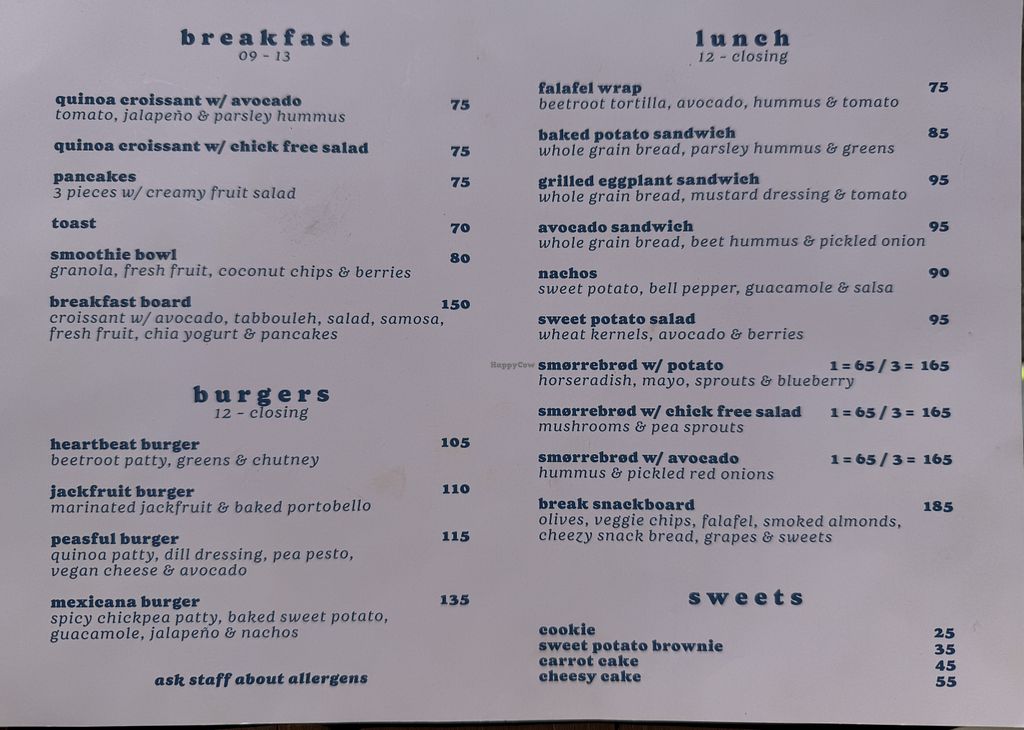 breakfast
09 - 13

quinoa croissant w/ avocado 75
tomato, jalapeño & parsley hummus

quinoa croissant w/ chick free salad 75

pancakes 75
3 pieces w/ creamy fruit salad

toast 70

smoothie bowl 80
granola, fresh fruit, coconut chips & berries

breakfast board 150
croissant w/ avocado, tabbouleh, salad, samosa, fresh fruit, chia yogurt & pancakes

burgers
12 - closing

heartbeat burger 105
beetroot patty, greens & chutney

jackfruit burger 110
marinated jackfruit & baked portobello

peasful burger 115
quinoa patty, dill dressing, pea pesto, vegan cheese & avocado

mexicana burger 135
spicy chickpea patty, baked sweet potato, guacamole, jalapeño & nachos

ask staff about allergens

lunch
12 - closing

falafel wrap 75
beetroot tortilla, avocado, hummus & tomato

baked potato sandwich 85
whole grain bread, parsley hummus & greens

grilled eggplant sandwich 95
whole grain bread, mustard dressing & tomato

avocado sandwich 95
whole grain bread, beet hummus & pickled onion

nachos 90
sweet potato, bell pepper, guacamole & salsa

sweet potato salad 95
wheat kernels, avocado & berries

smørrebrød w/ potato 1 = 65 / 3 = 165
horseradish, mayo, sprouts & blueberry

smørrebrød w/ chick free salad 1 = 65 / 3 = 165
mushrooms & pea sprouts

smørrebrød w/ avocado 1 = 65 / 3 = 165
hummus & pickled red onions

break snackboard 185
olives, veggie chips, falafel, smoked almonds, cheezy snack bread, grapes & sweets

sweets

cookie 25
sweet potato brownie 35
carrot cake 45
cheesy cake 55

HappyCow